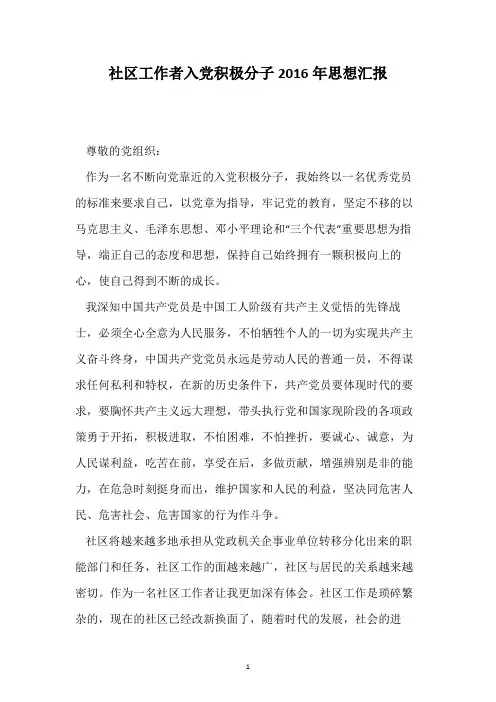 社区工作者入党积极分子 2016 年思想汇报

尊敬的党组织：

作为一名不断向党靠近的入党积极分子，我始终以一名优秀党员的标准来要求自己，以党章为指导，牢记党的教育，坚定不移的以马克思主义、毛泽东思想、邓小平理论和“三个代表”重要思想为指导，端正自己的态度和思想，保持自己始终拥有一颗积极向上的心，使自己得到不断的成长。

我深知中国共产党员是中国工人阶级有共产主义觉悟的先锋战士，必须全心全意为人民服务，不怕牺牲个人的一切为实现共产主义奋斗终身，中国共产党党员永远是劳动人民的普通一员，不得谋求任何私利和特权，在新的历史条件下，共产党员要体现时代的要求，要胸怀共产主义远大理想，带头执行党和国家现阶段的各项政策勇于开拓，积极进取，不怕困难，不怕挫折，要诚心、诚意，为人民谋利益，吃苦在前，享受在后，多做贡献，增强辨别是非的能力，在危急时刻挺身而出，维护国家和人民的利益，坚决同危害人民、危害社会、危害国家的行为作斗争。

社区将越来越多地承担从党政机关企事业单位转移分化出来的职能部门和任务，社区工作的面越来越广，社区与居民的关系越来越密切。作为一名社区工作者让我更加深有体会。社区工作是琐碎繁杂的，现在的社区已经改新换面了，随着时代的发展，社会的进

1